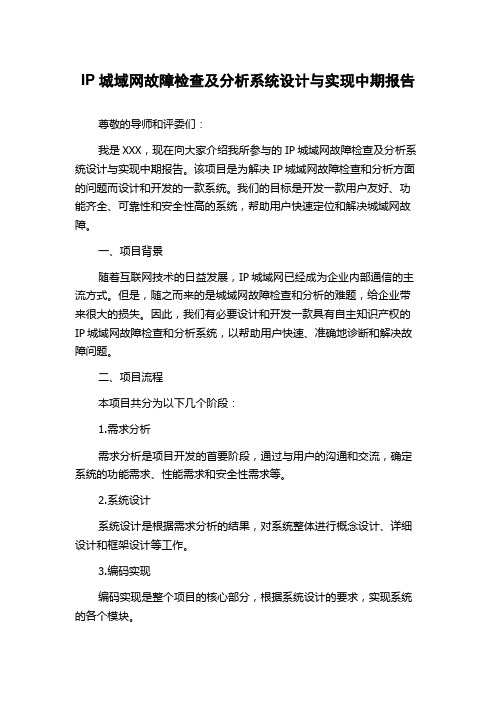 IP 城域网故障检查及分析系统设计与实现中期报告

尊敬的导师和评委们：

我是 XXX，现在向大家介绍我所参与的 IP 城域网故障检查及分析系统设计与实现中期报告。该项目是为解决 IP 城域网故障检查和分析方面的问题而设计和开发的一款系统。我们的目标是开发一款用户友好、功能齐全、可靠性和安全性高的系统，帮助用户快速定位和解决城域网故障。

一、项目背景

随着互联网技术的日益发展，IP 城域网已经成为企业内部通信的主流方式。但是，随之而来的是城域网故障检查和分析的难题，给企业带来很大的损失。因此，我们有必要设计和开发一款具有自主知识产权的 IP 城域网故障检查和分析系统，以帮助用户快速、准确地诊断和解决故障问题。

二、项目流程

本项目共分为以下几个阶段：

1.需求分析

需求分析是项目开发的首要阶段，通过与用户的沟通和交流，确定系统的功能需求、性能需求和安全性需求等。

2.系统设计

系统设计是根据需求分析的结果，对系统整体进行概念设计、详细设计和框架设计等工作。

3.编码实现

编码实现是整个项目的核心部分，根据系统设计的要求，实现系统的各个模块。